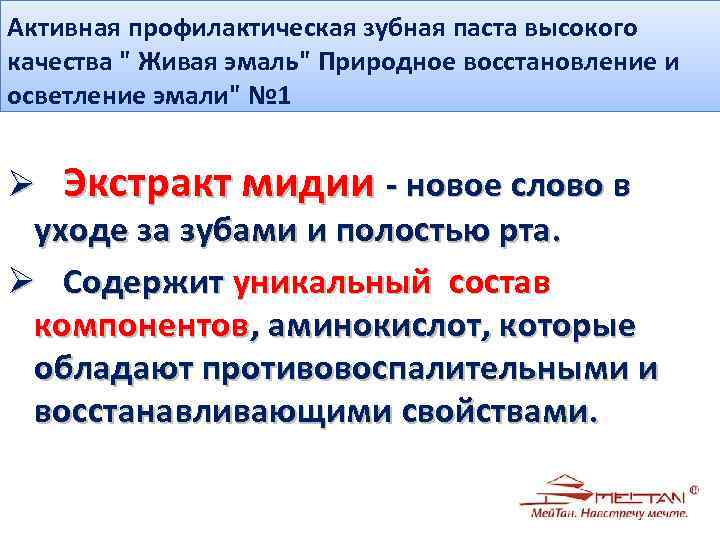 Активная профилактическая зубная паста высокого качества " Живая эмаль" Природное восстановление и осветление эмали" №1

➢ Экстракт мидии - новое слово в уходе за зубами и полостью рта.

➢ Содержит уникальный состав компонентов, аминокислот, которые обладают противовоспалительными и восстанавливающими свойствами.

MEITAN ©
МейТан. Навстречу мечте.